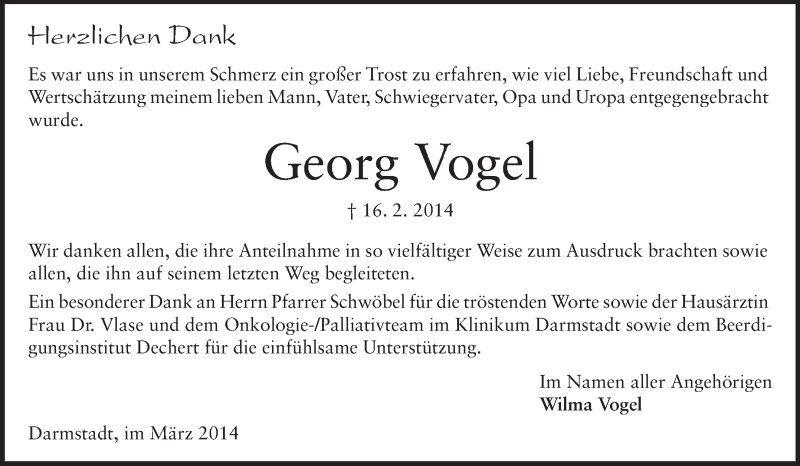 Herzlichen Dank

Es war uns in unserem Schmerz ein großer Trost zu erfahren, wie viel Liebe, Freundschaft und Wertschätzung meinem lieben Mann, Vater, Schwiegervater, Opa und Uropa entgegengebracht wurde.

Georg Vogel

† 16. 2. 2014

Wir danken allen, die ihre Anteilnahme in so vielfältiger Weise zum Ausdruck brachten sowie allen, die ihn auf seinem letzten Weg begleiteten.

Ein besonderer Dank an Herrn Pfarrer Schwöbel für die tröstenden Worte sowie der Hausärztin Frau Dr. Vlase und dem Onkologie-/Palliativteam im Klinikum Darmstadt sowie dem Beerdigungsinstitut Dechert für die einfühlsame Unterstützung.

Im Namen aller Angehörigen
Wilma Vogel

Darmstadt, im März 2014